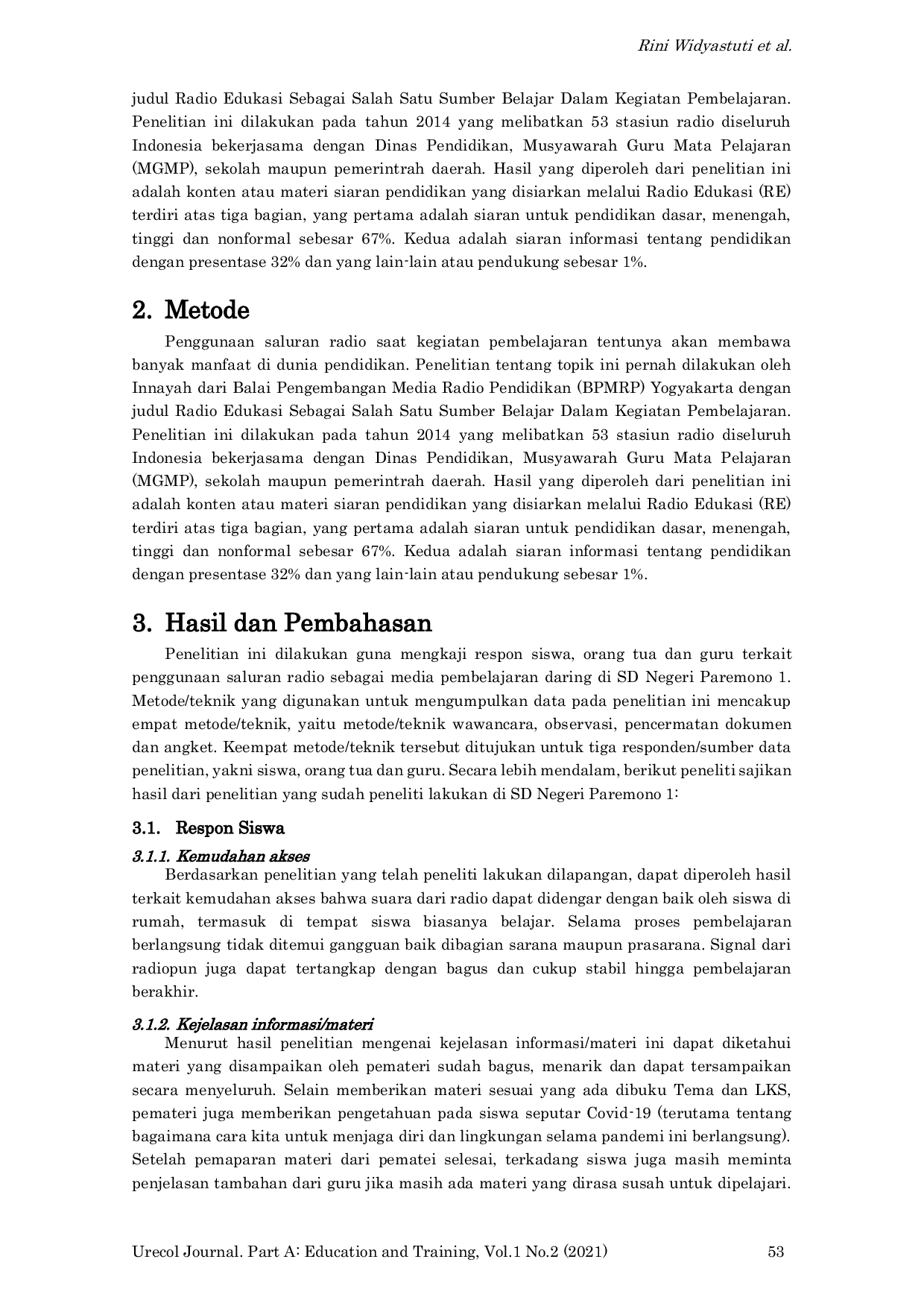 Rini Widyastuti et al.

judul Radio Edukasi Sebagai Salah Satu Sumber Belajar Dalam Kegiatan Pembelajaran. Penelitian ini dilakukan pada tahun 2014 yang melibatkan 53 stasiun radio diseluruh Indonesia bekerjasama dengan Dinas Pendidikan, Musyawarah Guru Mata Pelajaran (MGMP), sekolah maupun pemerintrah daerah. Hasil yang diperoleh dari penelitian ini adalah konten atau materi siaran pendidikan yang disiarkan melalui Radio Edukasi (RE) terdiri atas tiga bagian, yang pertama adalah siaran untuk pendidikan dasar, menengah, tinggi dan nonformal sebesar 67%. Kedua adalah siaran informasi tentang pendidikan dengan presentase 32% dan yang lain-lain atau pendukung sebesar 1%.

2. Metode

Penggunaan saluran radio saat kegiatan pembelajaran tentunya akan membawa banyak manfaat di dunia pendidikan. Penelitian tentang topik ini pernah dilakukan oleh Innayah dari Balai Pengembangan Media Radio Pendidikan (BPMRP) Yogyakarta dengan judul Radio Edukasi Sebagai Salah Satu Sumber Belajar Dalam Kegiatan Pembelajaran. Penelitian ini dilakukan pada tahun 2014 yang melibatkan 53 stasiun radio diseluruh Indonesia bekerjasama dengan Dinas Pendidikan, Musyawarah Guru Mata Pelajaran (MGMP), sekolah maupun pemerintrah daerah. Hasil yang diperoleh dari penelitian ini adalah konten atau materi siaran pendidikan yang disiarkan melalui Radio Edukasi (RE) terdiri atas tiga bagian, yang pertama adalah siaran untuk pendidikan dasar, menengah, tinggi dan nonformal sebesar 67%. Kedua adalah siaran informasi tentang pendidikan dengan presentase 32% dan yang lain-lain atau pendukung sebesar 1%.

3. Hasil dan Pembahasan

Penelitian ini dilakukan guna mengkaji respon siswa, orang tua dan guru terkait penggunaan saluran radio sebagai media pembelajaran daring di SD Negeri Paremono 1. Metode/teknik yang digunakan untuk mengumpulkan data pada penelitian ini mencakup empat metode/teknik, yaitu metode/teknik wawancara, observasi, pencermatan dokumen dan angket. Keempat metode/teknik tersebut ditujukan untuk tiga responden/sumber data penelitian, yakni siswa, orang tua dan guru. Secara lebih mendalam, berikut peneliti sajikan hasil dari penelitian yang sudah peneliti lakukan di SD Negeri Paremono 1:

3.1. Respon Siswa

3.1.1. Kemudahan akses

Berdasarkan penelitian yang telah peneliti lakukan dilapangan, dapat diperoleh hasil terkait kemudahan akses bahwa suara dari radio dapat didengar dengan baik oleh siswa di rumah, termasuk di tempat siswa biasanya belajar. Selama proses pembelajaran berlangsung tidak ditemui gangguan baik dibagian sarana maupun prasarana. Signal dari radiopun juga dapat tertangkap dengan bagus dan cukup stabil hingga pembelajaran berakhir.

3.1.2. Kejelasan informasi/materi

Menurut hasil penelitian mengenai kejelasan informasi/materi ini dapat diketahui materi yang disampaikan oleh pemateri sudah bagus, menarik dan dapat tersampaikan secara menyeluruh. Selain memberikan materi sesuai yang ada dibuku Tema dan LKS, pemateri juga memberikan pengetahuan pada siswa seputar Covid-19 (terutama tentang bagaimana cara kita untuk menjaga diri dan lingkungan selama pandemi ini berlangsung). Setelah pemaparan materi dari pematei selesai, terkadang siswa juga masih meminta penjelasan tambahan dari guru jika masih ada materi yang dirasa susah untuk dipelajari.

Urecol Journal. Part A: Education and Training, Vol.1 No.2 (2021) 53